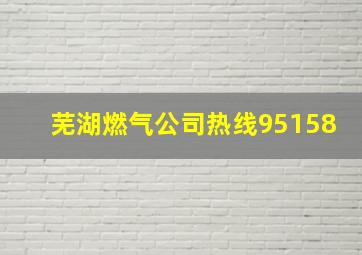 芜湖燃气公司热线95158